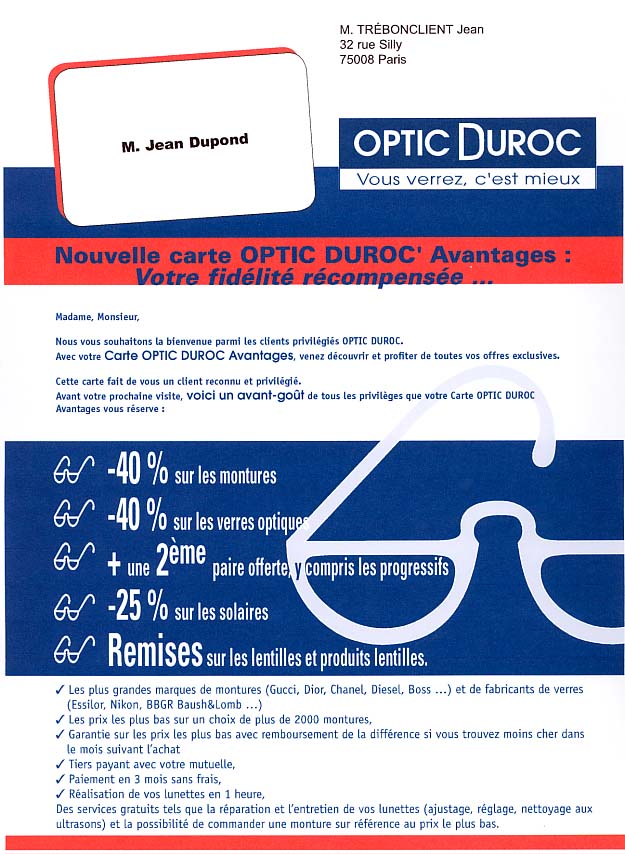 M. TRÉBONCLIENT Jean
32 rue Silly
75008 Paris

M. Jean Dupond

OPTIC DUROC
Vous verrez, c'est mieux

Nouvelle carte OPTIC DUROC' Avantages :
Votre fidélité récompensée ...

Madame, Monsieur,

Nous vous souhaitons la bienvenue parmi les clients privilégiés OPTIC DUROC.
Avec votre Carte OPTIC DUROC Avantages, venez découvrir et profiter de toutes vos offres exclusives.

Cette carte fait de vous un client reconnu et privilégié.
Avant votre prochaine visite, voici un avant-goût de tous les privilèges que votre Carte OPTIC DUROC Avantages vous réserve :

-40 % sur les montures
-40 % sur les verres optiques
+ une 2ème paire offerte, y compris les progressifs
-25 % sur les solaires
Remises sur les lentilles et produits lentilles.

✓ Les plus grandes marques de montures (Gucci, Dior, Chanel, Diesel, Boss ...) et de fabricants de verres (Essilor, Nikon, BBGR Baush&Lomb ...)
✓ Les prix les plus bas sur un choix de plus de 2000 montures,
✓ Garantie sur les prix les plus bas avec remboursement de la différence si vous trouvez moins cher dans le mois suivant l'achat
✓ Tiers payant avec votre mutuelle,
✓ Paiement en 3 mois sans frais,
✓ Réalisation de vos lunettes en 1 heure,
Des services gratuits tels que la réparation et l'entretien de vos lunettes (ajustage, réglage, nettoyage aux ultrasons) et la possibilité de commander une monture sur référence au prix le plus bas.